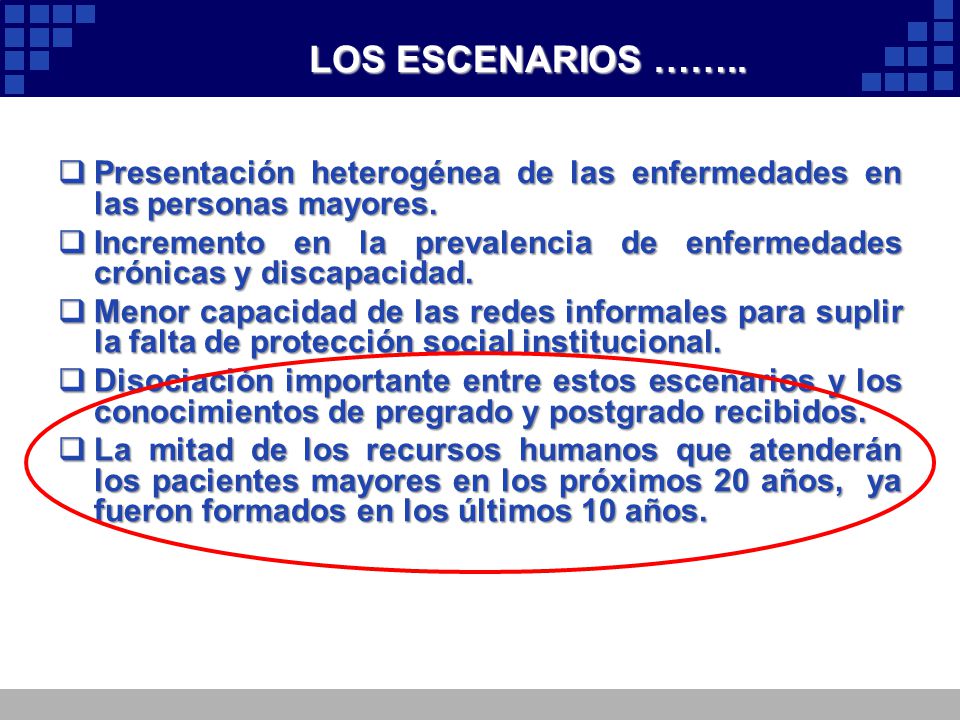 LOS ESCENARIOS ……..

❑ Presentación heterogénea de las enfermedades en las personas mayores.

❑ Incremento en la prevalencia de enfermedades crónicas y discapacidad.

❑ Menor capacidad de las redes informales para suplir la falta de protección social institucional.

❑ Disociación importante entre estos escenarios y los conocimientos de pregrado y postgrado recibidos.

❑ La mitad de los recursos humanos que atenderán los pacientes mayores en los próximos 20 años, ya fueron formados en los últimos 10 años.